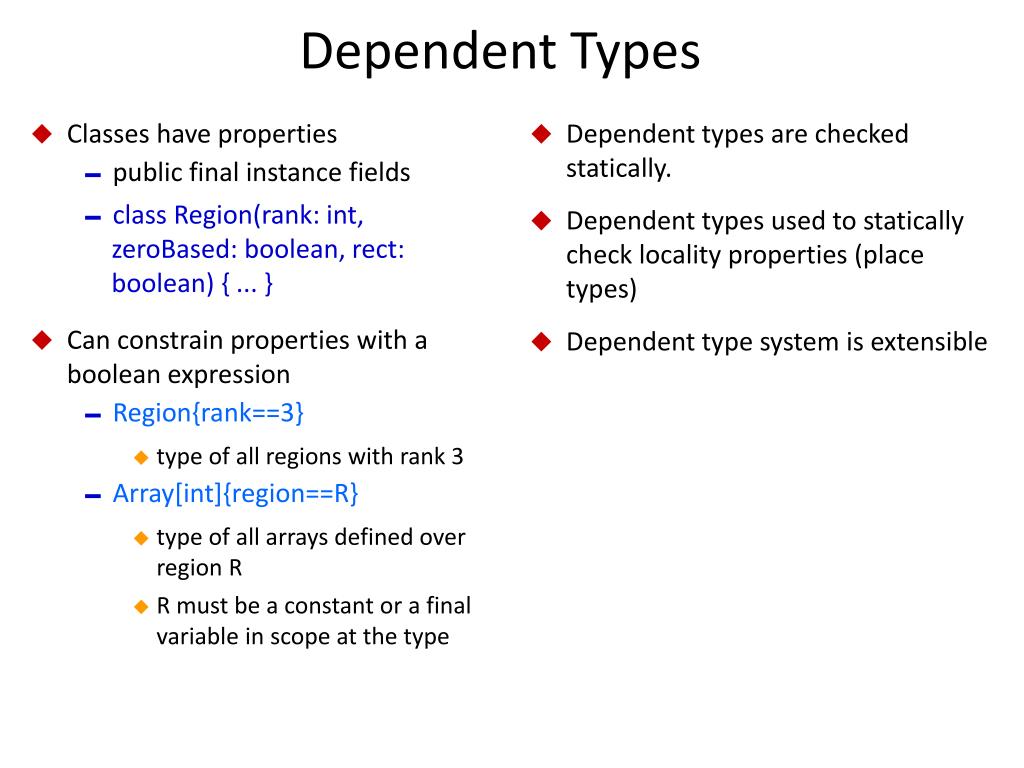 Dependent Types

Classes have properties

public final instance fields

class Region(rank: int, zeroBased: boolean, rect: boolean) { ... }

Can constrain properties with a boolean expression

Region{rank==3}

type of all regions with rank 3

Array[int]{region==R}

type of all arrays defined over region R

R must be a constant or a final variable in scope at the type

Dependent types are checked statically.

Dependent types used to statically check locality properties (place types)

Dependent type system is extensible